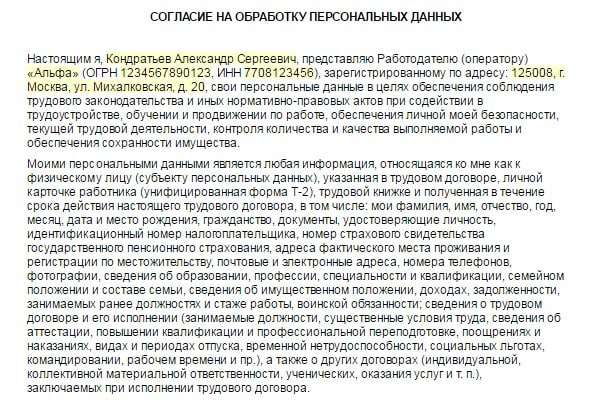 СОГЛАСИЕ НА ОБРАБОТКУ ПЕРСОНАЛЬНЫХ ДАННЫХ

Настоящим я, Кондратьев Александр Сергеевич, представляю Работодателю (оператору) «Альфа» (ОГРН 1234567890123, ИНН 7708123456), зарегистрированному по адресу: 125008, г. Москва, ул. Михалковская, д. 20, свои персональные данные в целях обеспечения соблюдения трудового законодательства и иных нормативно-правовых актов при содействии в трудоустройстве, обучении и продвижении по работе, обеспечения личной моей безопасности, текущей трудовой деятельности, контроля количества и качества выполняемой работы и обеспечения сохранности имущества.

Моими персональными данными является любая информация, относящаяся ко мне как к физическому лицу (субъекту персональных данных), указанная в трудовом договоре, личной карточке работника (унифицированная форма Т-2), трудовой книжке и полученная в течение срока действия настоящего трудового договора, в том числе: мои фамилия, имя, отчество, год, месяц, дата и место рождения, гражданство, документы, удостоверяющие личность, идентификационный номер налогоплательщика, номер страхового свидетельства государственного пенсионного страхования, адреса фактического места проживания и регистрации по местожительству, почтовые и электронные адреса, номера телефонов, фотографии, сведения об образовании, профессии, специальности и квалификации, семейном положении и составе семьи, сведения об имущественном положении, доходах, задолженности, занимаемых ранее должностях и стаже работы, воинской обязанности; сведения о трудовом договоре и его исполнении (занимаемые должности, существенные условия труда, сведения об аттестации, повышении квалификации и профессиональной переподготовке, поощрениях и наказаниях, видах и периодах отпуска, временной нетрудоспособности, социальных льготах, командировании, рабочем времени и пр.), а также о других договорах (индивидуальной, коллективной материальной ответственности, ученических, оказания услуг и т. п.), заключаемых при исполнении трудового договора.